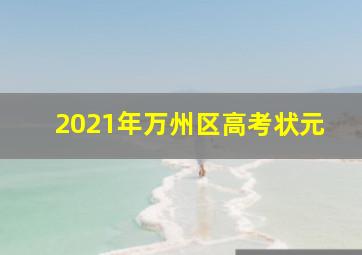 2021年万州区高考状元